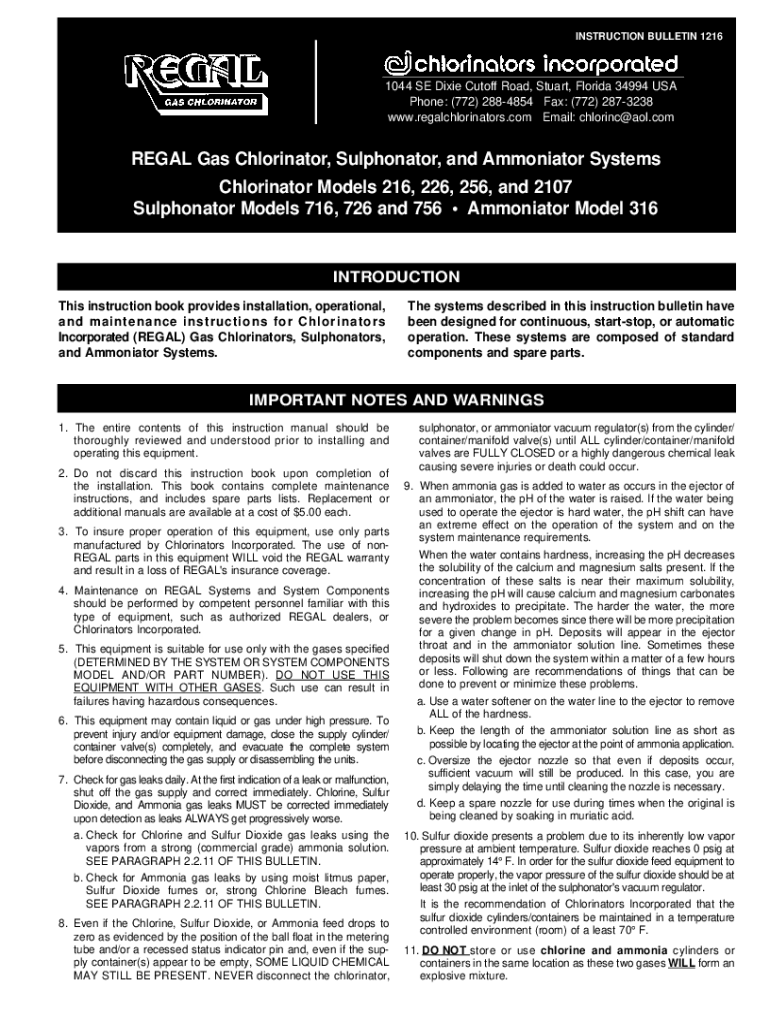 INSTRUCTION BULLETIN 1216

REGAL
GAS CHLORINATOR

chlorinators incorporated

1044 SE Dixie Cutoff Road, Stuart, Florida 34994 USA
Phone: (772) 288-4854 Fax: (772) 287-3238
www.regalchlorinators.com Email: chlorinc@aol.com

REGAL Gas Chlorinator, Sulphonator, and Ammoniator Systems
Chlorinator Models 216, 226, 256, and 2107
Sulphonator Models 716, 726 and 756 • Ammoniator Model 316

INTRODUCTION

This instruction book provides installation, operational, and maintenance instructions for Chlorinators Incorporated (REGAL) Gas Chlorinators, Sulphonators, and Ammoniator Systems.

The systems described in this instruction bulletin have been designed for continuous, start-stop, or automatic operation. These systems are composed of standard components and spare parts.

IMPORTANT NOTES AND WARNINGS

1. The entire contents of this instruction manual should be thoroughly reviewed and understood prior to installing and operating this equipment.

2. Do not discard this instruction book upon completion of the installation. This book contains complete maintenance instructions, and includes spare parts lists. Replacement or additional manuals are available at a cost of $5.00 each.

3. To insure proper operation of this equipment, use only parts manufactured by Chlorinators Incorporated. The use of non-REGAL parts in this equipment WILL void the REGAL warranty and result in a loss of REGAL's insurance coverage.

4. Maintenance on REGAL Systems and System Components should be performed by competent personnel familiar with this type of equipment, such as authorized REGAL dealers, or Chlorinators Incorporated.

5. This equipment is suitable for use only with the gases specified (DETERMINED BY THE SYSTEM OR SYSTEM COMPONENTS MODEL AND/OR PART NUMBER). DO NOT USE THIS EQUIPMENT WITH OTHER GASES. Such use can result in failures having hazardous consequences.

6. This equipment may contain liquid or gas under high pressure. To prevent injury and/or equipment damage, close the supply cylinder/container valve(s) completely, and evacuate the complete system before disconnecting the gas supply or disassembling the units.

7. Check for gas leaks daily. At the first indication of a leak or malfunction, shut off the gas supply and correct immediately. Chlorine, Sulfur Dioxide, and Ammonia gas leaks MUST be corrected immediately upon detection as leaks ALWAYS get progressively worse.

a. Check for Chlorine and Sulfur Dioxide gas leaks using the vapors from a strong (commercial grade) ammonia solution. SEE PARAGRAPH 2.2.11 OF THIS BULLETIN.

b. Check for Ammonia gas leaks by using moist litmus paper, Sulfur Dioxide fumes or, strong Chlorine Bleach fumes. SEE PARAGRAPH 2.2.11 OF THIS BULLETIN.

8. Even if the Chlorine, Sulfur Dioxide, or Ammonia feed drops to zero as evidenced by the position of the ball float in the metering tube and/or a recessed status indicator pin and, even if the supply container(s) appear to be empty, SOME LIQUID CHEMICAL MAY STILL BE PRESENT. NEVER disconnect the chlorinator, sulphonator, or ammoniator vacuum regulator(s) from the cylinder/container/manifold valve(s) until ALL cylinder/container/manifold valves are FULLY CLOSED or a highly dangerous chemical leak causing severe injuries or death could occur.

9. When ammonia gas is added to water as occurs in the ejector of an ammoniator, the pH of the water is raised. If the water being used to operate the ejector is hard water, the pH shift can have an extreme effect on the operation of the system and on the system maintenance requirements.

When the water contains hardness, increasing the pH decreases the solubility of the calcium and magnesium salts present. If the concentration of these salts is near their maximum solubility, increasing the pH will cause calcium and magnesium carbonates and hydroxides to precipitate. The harder the water, the more severe the problem becomes since there will be more precipitation for a given change in pH. Deposits will appear in the ejector throat and in the ammoniator solution line. Sometimes these deposits will shut down the system within a matter of a few hours or less. Following are recommendations of things that can be done to prevent or minimize these problems.

a. Use a water softener on the water line to the ejector to remove ALL of the hardness.

b. Keep the length of the ammoniator solution line as short as possible by locating the ejector at the point of ammonia application.

c. Oversize the ejector nozzle so that even if deposits occur, sufficient vacuum will still be produced. In this case, you are simply delaying the time until cleaning the nozzle is necessary.

d. Keep a spare nozzle for use during times when the original is being cleaned by soaking in muriatic acid.

10. Sulfur dioxide presents a problem due to its inherently low vapor pressure at ambient temperature. Sulfur dioxide reaches 0 psig at approximately 14° F. In order for the sulfur dioxide feed equipment to operate properly, the vapor pressure of the sulfur dioxide should be at least 30 psig at the inlet of the sulphonator's vacuum regulator.

It is the recommendation of Chlorinators Incorporated that the sulfur dioxide cylinders/containers be maintained in a temperature controlled environment (room) of a least 70° F.

11. DO NOT store or use chlorine and ammonia cylinders or containers in the same location as these two gases WILL form an explosive mixture.